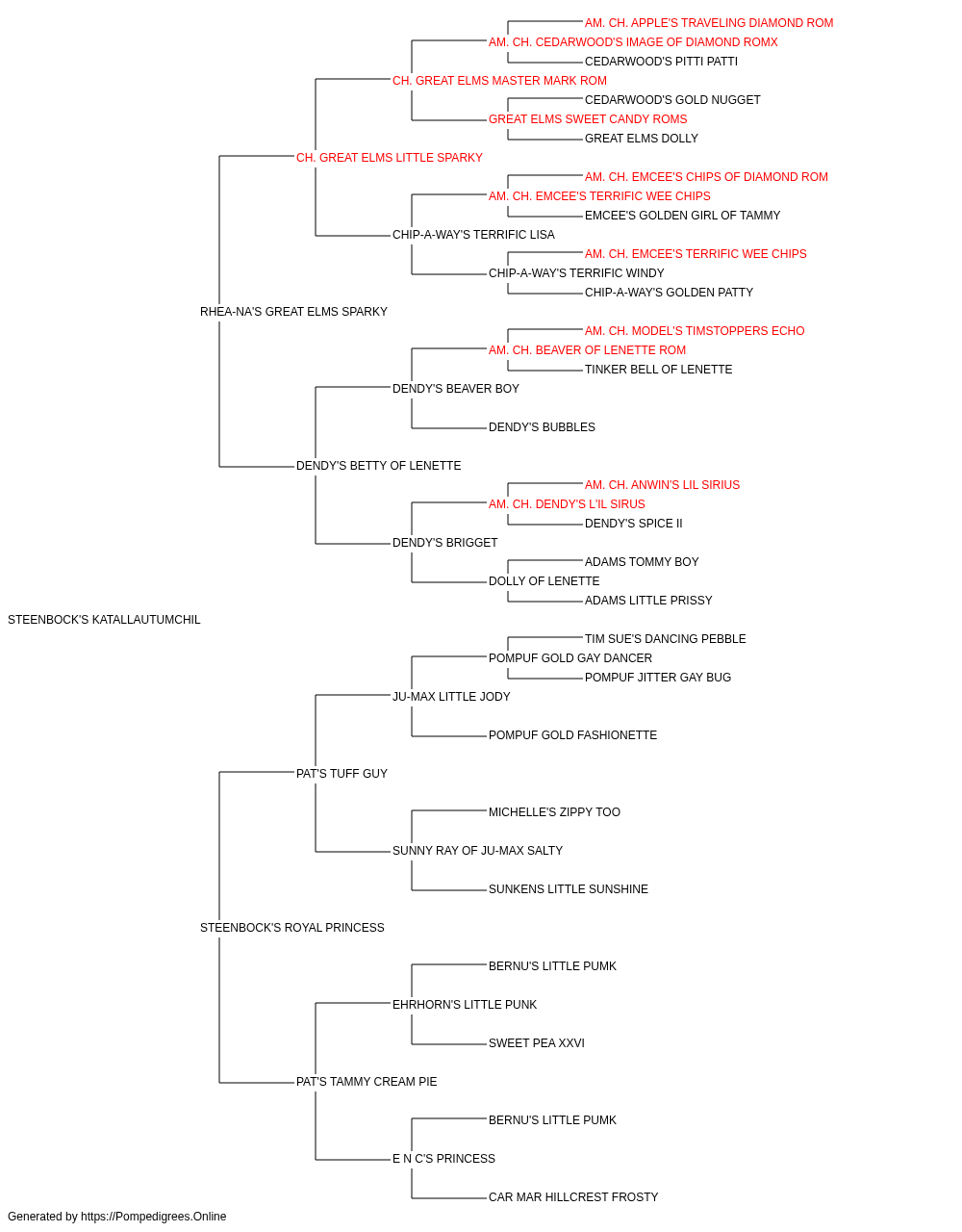 AM. CH. APPLE'S TRAVELING DIAMOND ROM
AM. CH. CEDARWOOD'S IMAGE OF DIAMOND ROMX
CEDARWOOD'S PITTI PATTI
CH. GREAT ELMS MASTER MARK ROM
CEDARWOOD'S GOLD NUGGET
GREAT ELMS SWEET CANDY ROMS
GREAT ELMS DOLLY
CH. GREAT ELMS LITTLE SPARKY
AM. CH. EMCEE'S CHIPS OF DIAMOND ROM
AM. CH. EMCEE'S TERRIFIC WEE CHIPS
EMCEE'S GOLDEN GIRL OF TAMMY
CHIP-A-WAY'S TERRIFIC LISA
AM. CH. EMCEE'S TERRIFIC WEE CHIPS
CHIP-A-WAY'S TERRIFIC WINDY
CHIP-A-WAY'S GOLDEN PATTY
RHEA-NA'S GREAT ELMS SPARKY
AM. CH. MODEL'S TIMSTOPPERS ECHO
AM. CH. BEAVER OF LENETTE ROM
TINKER BELL OF LENETTE
DENDY'S BEAVER BOY
DENDY'S BUBBLES
DENDY'S BETTY OF LENETTE
AM. CH. ANWIN'S LIL SIRIUS
AM. CH. DENDY'S L'IL SIRUS
DENDY'S SPICE II
DENDY'S BRIGGET
ADAMS TOMMY BOY
DOLLY OF LENETTE
ADAMS LITTLE PRISSY
STEENBOCK'S KATALLAUTUMCHIL
TIM SUE'S DANCING PEBBLE
POMPUF GOLD GAY DANCER
POMPUF JITTER GAY BUG
JU-MAX LITTLE JODY
POMPUF GOLD FASHIONETTE
PAT'S TUFF GUY
MICHELLE'S ZIPPY TOO
SUNNY RAY OF JU-MAX SALTY
SUNKENS LITTLE SUNSHINE
STEENBOCK'S ROYAL PRINCESS
BERNU'S LITTLE PUMK
EHRHORN'S LITTLE PUNK
SWEET PEA XXVI
PAT'S TAMMY CREAM PIE
BERNU'S LITTLE PUMK
E N C'S PRINCESS
CAR MAR HILLCREST FROSTY
Generated by https://Pompedigrees.Online